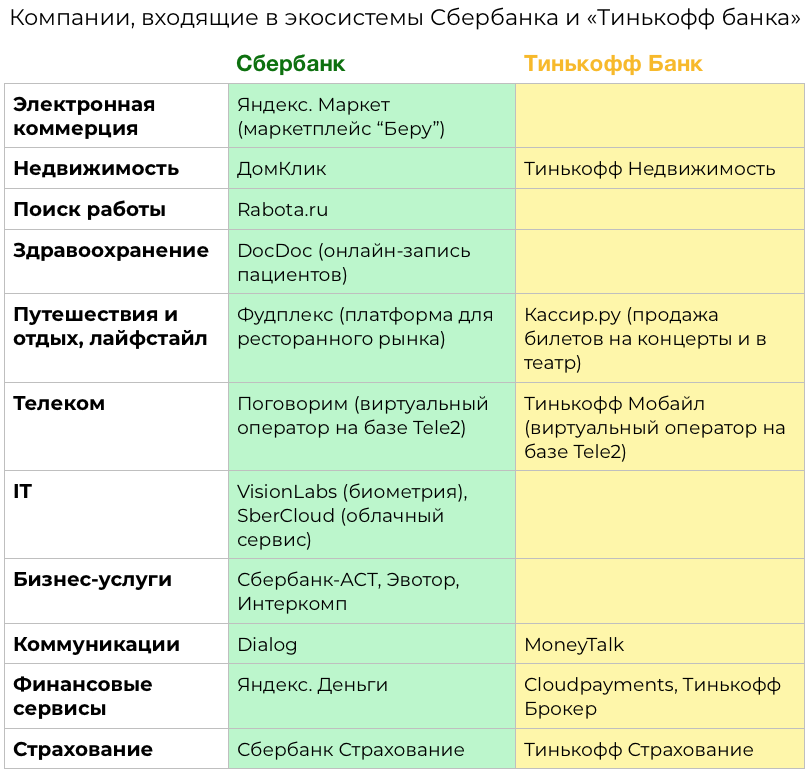 Компании, входящие в экосистемы Сбербанка и «Тинькофф банка»

| | Сбербанк | Тинькофф Банк |
|---|---|---|
| Электронная коммерция | Яндекс. Маркет (маркетплейс “Беру”) | |
| Недвижимость | ДомКлик | Тинькофф Недвижимость |
| Поиск работы | Rabota.ru | |
| Здравоохранение | DocDoc (онлайн-запись пациентов) | |
| Путешествия и отдых, лайфстайл | Фудплекс (платформа для ресторанного рынка) | Кассир.ру (продажа билетов на концерты и в театр) |
| Телеком | Поговорим (виртуальный оператор на базе Tele2) | Тинькофф Мобайл (виртуальный оператор на базе Tele2) |
| IT | VisionLabs (биометрия), SberCloud (облачный сервис) | |
| Бизнес-услуги | Сбербанк-АСТ, Эвотор, Интеркомп | |
| Коммуникации | Dialog | MoneyTalk |
| Финансовые сервисы | Яндекс. Деньги | Cloudpayments, Тинькофф Брокер |
| Страхование | Сбербанк Страхование | Тинькофф Страхование |